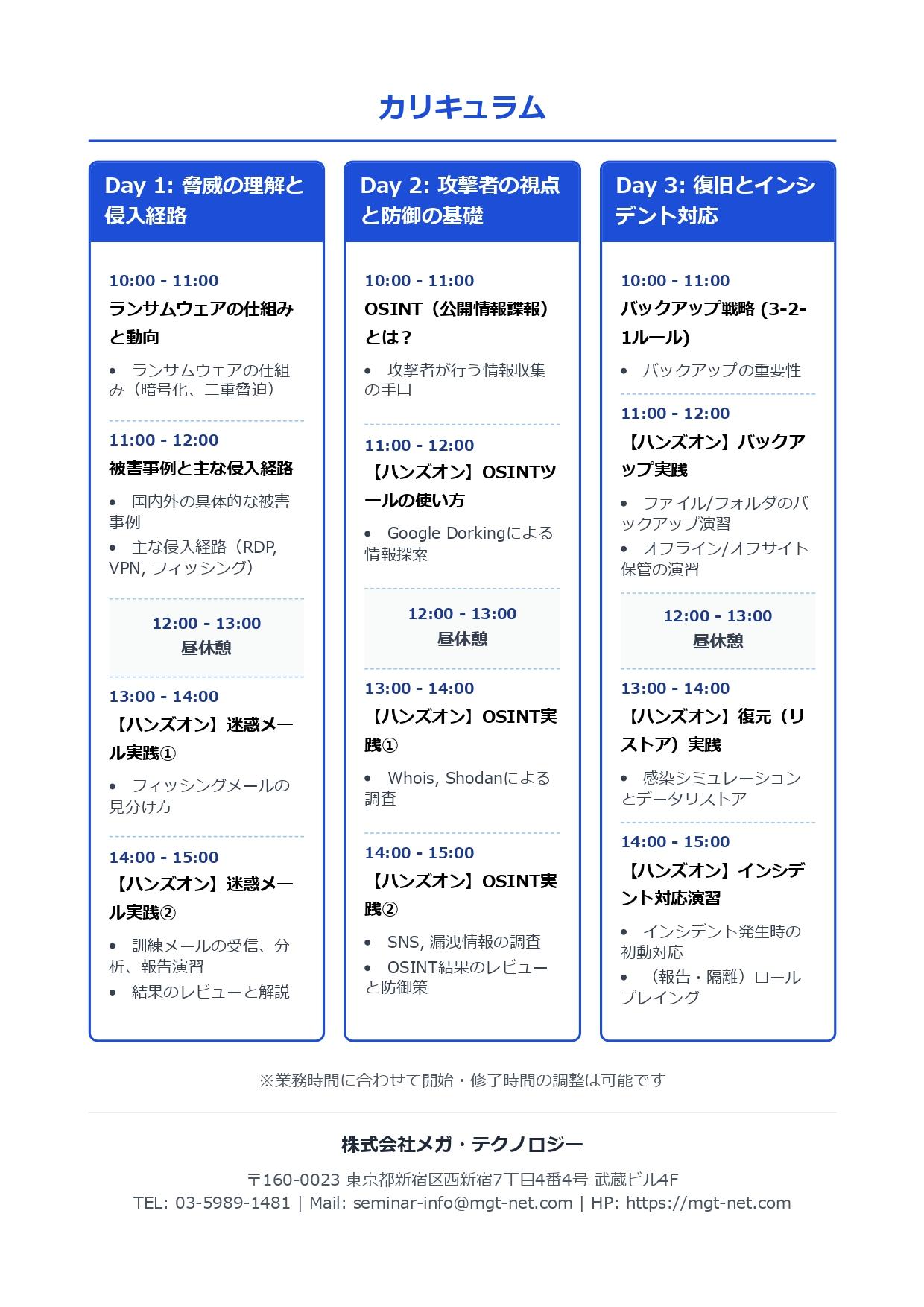 カリキュラム

Day 1: 脅威の理解と侵入経路

10:00 - 11:00
ランサムウェアの仕組みと動向

• ランサムウェアの仕組み（暗号化、二重脅迫）

11:00 - 12:00
被害事例と主な侵入経路

• 国内外の具体的な被害事例
• 主な侵入経路（RDP, VPN, フィッシング）

12:00 - 13:00
昼休憩

13:00 - 14:00
【ハンズオン】迷惑メール実践①

• フィッシングメールの見分け方

14:00 - 15:00
【ハンズオン】迷惑メール実践②

• 訓練メールの受信、分析、報告演習
• 結果のレビューと解説

Day 2: 攻撃者の視点と防御の基礎

10:00 - 11:00
OSINT（公開情報諜報）とは？

• 攻撃者が行う情報収集の手口

11:00 - 12:00
【ハンズオン】OSINTツールの使い方

• Google Dorkingによる情報探索

12:00 - 13:00
昼休憩

13:00 - 14:00
【ハンズオン】OSINT実践①

• Whois, Shodanによる調査

14:00 - 15:00
【ハンズオン】OSINT実践②

• SNS, 漏洩情報の調査
• OSINT結果のレビューと防御策

Day 3: 復旧とインシデント対応

10:00 - 11:00
バックアップ戦略 (3-2-1ルール)

• バックアップの重要性

11:00 - 12:00
【ハンズオン】バックアップ実践

• ファイル/フォルダのバックアップ演習
• オフライン/オフサイト保管の演習

12:00 - 13:00
昼休憩

13:00 - 14:00
【ハンズオン】復元（リストア）実践

• 感染シミュレーションとデータリストア

14:00 - 15:00
【ハンズオン】インシデント対応演習

• インシデント発生時の初動対応
• （報告・隔離）ロールプレイング

※業務時間に合わせて開始・修了時間の調整は可能です

株式会社メガ・テクノロジー

〒160-0023 東京都新宿区西新宿7丁目4番4号 武蔵ビル4F
TEL: 03-5989-1481 | Mail: seminar-info@mgt-net.com | HP: https://mgt-net.com